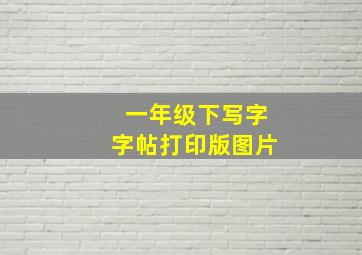 一年级下写字
字帖打印版图片